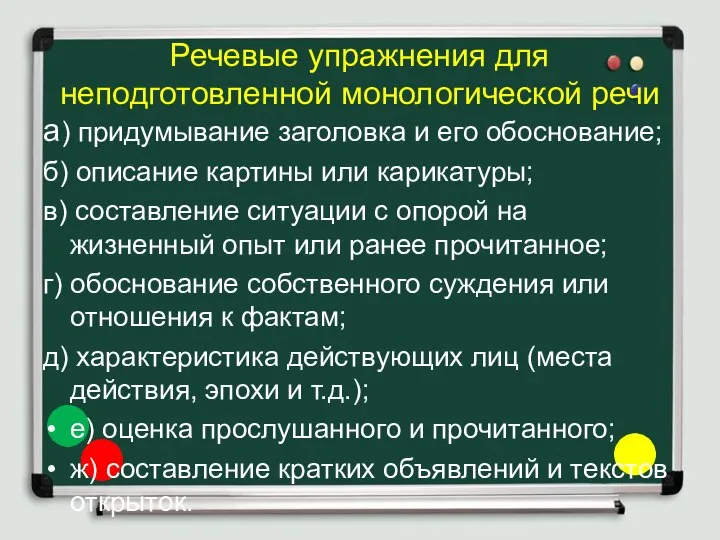 Речевые упражнения для неподготовленной монологической речи

а) придумывание заголовка и его обоснование;

б) описание картины или карикатуры;

в) составление ситуации с опорой на жизненный опыт или ранее прочитанное;

г) обоснование собственного суждения или отношения к фактам;

д) характеристика действующих лиц (места действия, эпохи и т.д.);

• е) оценка прослушанного и прочитанного;

• ж) составление кратких объявлений и текстов открыток.